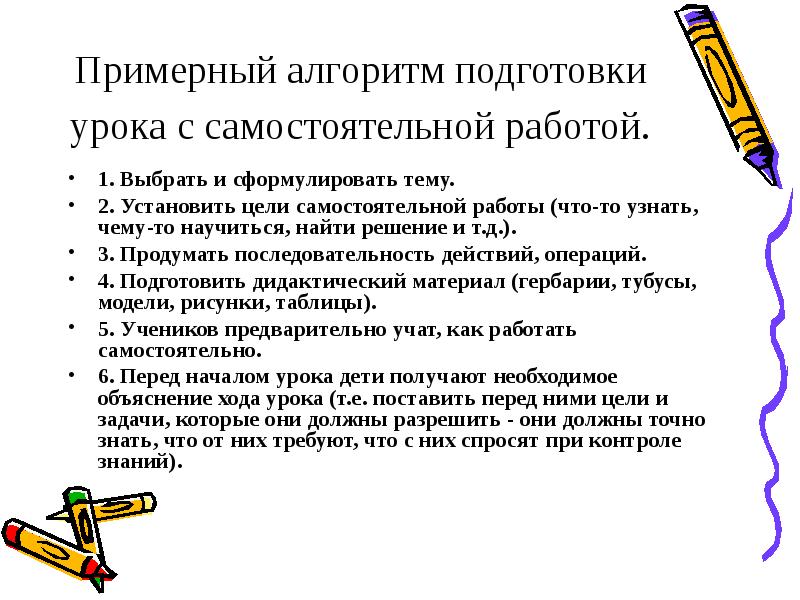 Примерный алгоритм подготовки урока с самостоятельной работой.

• 1. Выбрать и сформулировать тему.
• 2. Установить цели самостоятельной работы (что-то узнать, чему-то научиться, найти решение и т.д.).
• 3. Продумать последовательность действий, операций.
• 4. Подготовить дидактический материал (гербарии, тубусы, модели, рисунки, таблицы).
• 5. Учеников предварительно учат, как работать самостоятельно.
• 6. Перед началом урока дети получают необходимое объяснение хода урока (т.е. поставить перед ними цели и задачи, которые они должны разрешить - они должны точно знать, что от них требуют, что с них спросят при контроле знаний).